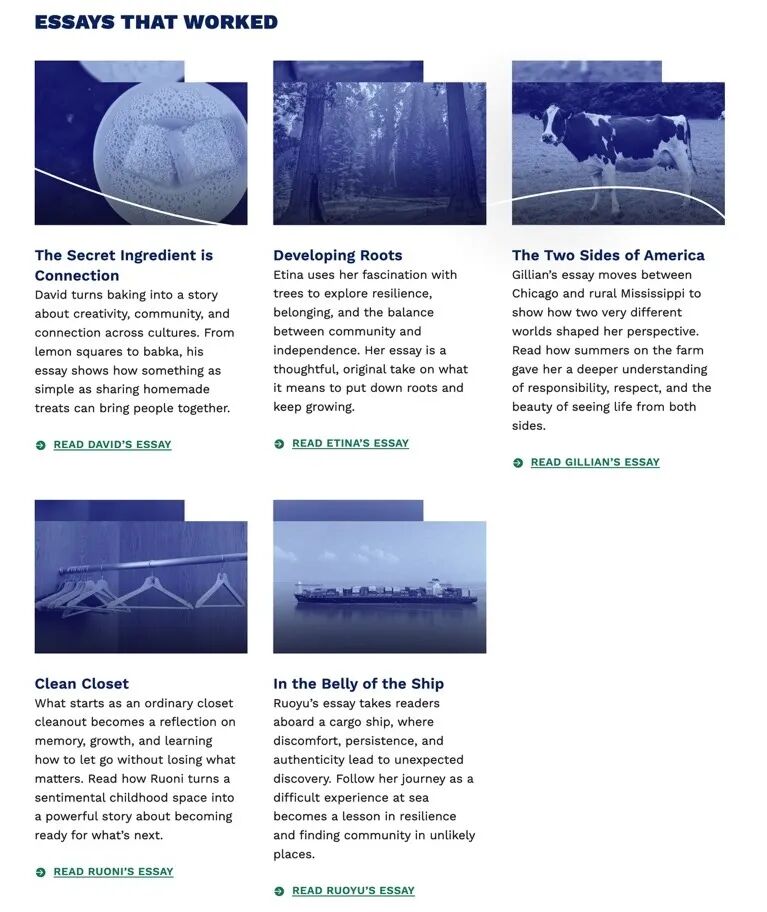 ESSAYS THAT WORKED

The Secret Ingredient is Connection
David turns baking into a story about creativity, community, and connection across cultures. From lemon squares to babka, his essay shows how something as simple as sharing homemade treats can bring people together.

READ DAVID'S ESSAY

Developing Roots
Etina uses her fascination with trees to explore resilience, belonging, and the balance between community and independence. Her essay is a thoughtful, original take on what it means to put down roots and keep growing.

READ ETINA'S ESSAY

The Two Sides of America
Gillian's essay moves between Chicago and rural Mississippi to show how two very different worlds shaped her perspective. Read how summers on the farm gave her a deeper understanding of responsibility, respect, and the beauty of seeing life from both sides.

READ GILLIAN'S ESSAY

Clean Closet
What starts as an ordinary closet cleanout becomes a reflection on memory, growth, and learning how to let go without losing what matters. Read how Ruoni turns a sentimental childhood space into a powerful story about becoming ready for what's next.

READ RUONI'S ESSAY

In the Belly of the Ship
Ruoyu's essay takes readers aboard a cargo ship, where discomfort, persistence, and authenticity lead to unexpected discovery. Follow her journey as a difficult experience at sea becomes a lesson in resilience and finding community in unlikely places.

READ RUOYU'S ESSAY